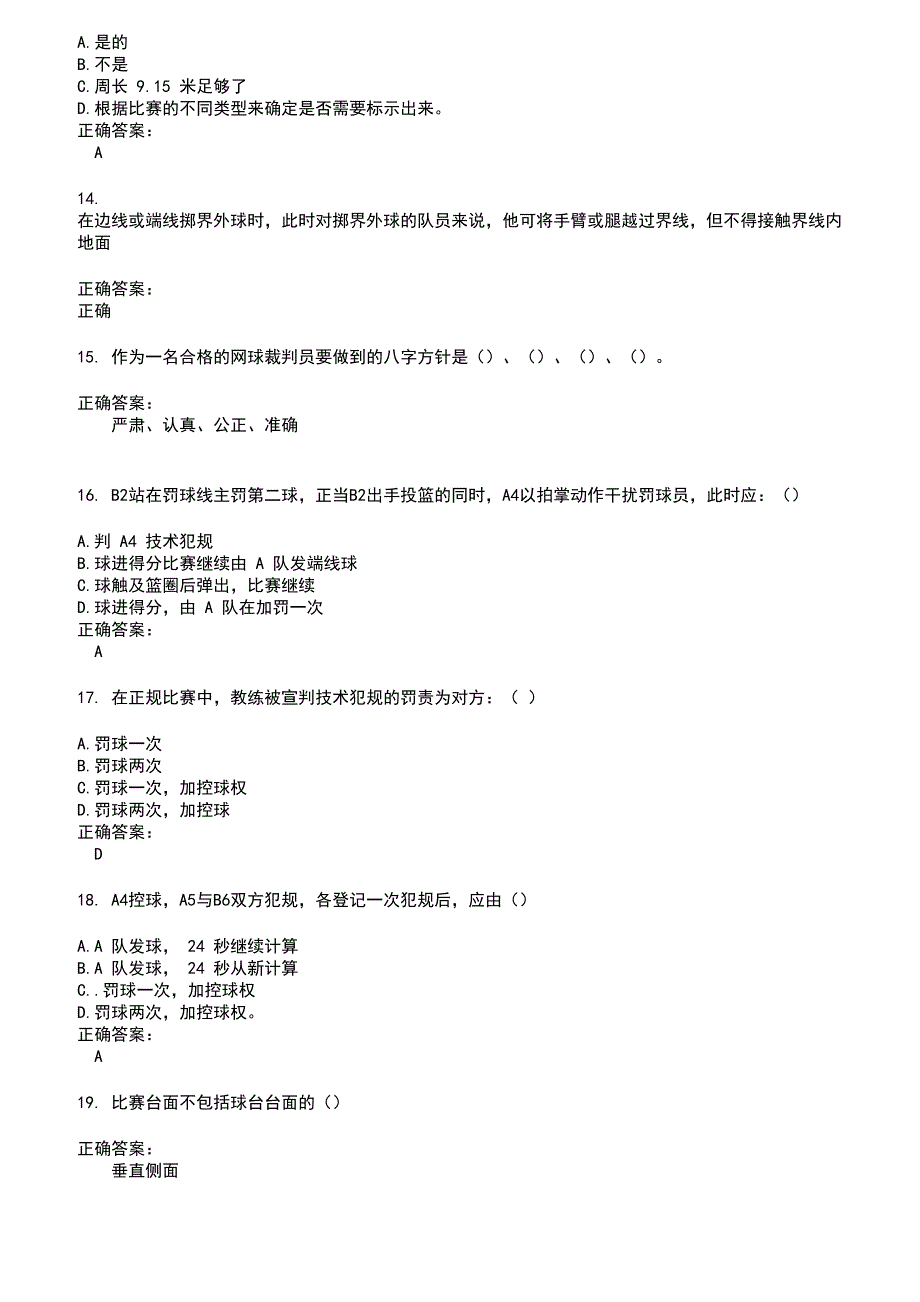 A.是的
B.不是
C.周长 9.15 米足够了
D.根据比赛的不同类型来确定是否需要标示出来。
正确答案：
A

14.
在边线或端线掷界外球时，此时对掷界外球的队员来说，他可将手臂或腿越过界线，但不得接触界线内地面

正确答案：
正确

15. 作为一名合格的网球裁判员要做到的八字方针是（）、（）、（）、（）。

正确答案：
严肃、认真、公正、准确

16. B2站在罚球线主罚第二球，正当B2出手投篮的同时，A4以拍掌动作干扰罚球员，此时应：（）

A.判 A4 技术犯规
B.球进得分比赛继续由 A 队发端线球
C.球触及篮圈后弹出，比赛继续
D.球进得分，由 A 队在加罚一次
正确答案：
A

17. 在正规比赛中，教练被宣判技术犯规的罚责为对方：（ ）

A.罚球一次
B.罚球两次
C.罚球一次，加控球权
D.罚球两次，加控球
正确答案：
D

18. A4控球，A5与B6双方犯规，各登记一次犯规后，应由（）

A.A 队发球， 24 秒继续计算
B.A 队发球， 24 秒从新计算
C..罚球一次，加控球权
D.罚球两次，加控球权。
正确答案：
A

19. 比赛台面不包括球台台面的（）

正确答案：
垂直侧面